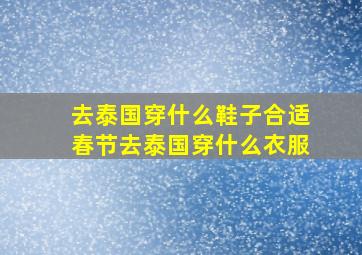 去泰国穿什么鞋子合适
春节去泰国穿什么衣服